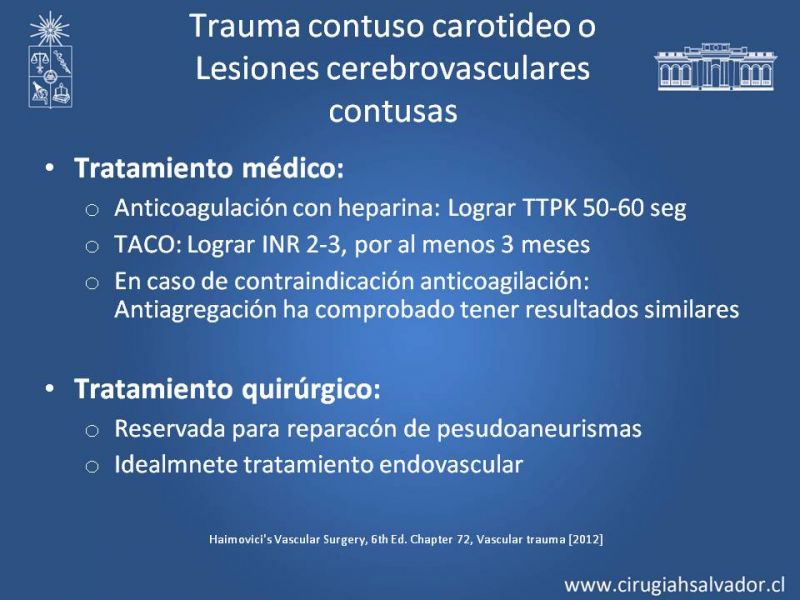 Trauma contuso carotideo o Lesiones cerebrovasculares contusas

• **Tratamiento médico:**
  ○ Anticoagulación con heparina: Lograr TTPK 50-60 seg
  ○ TACO: Lograr INR 2-3, por al menos 3 meses
  ○ En caso de contraindicación anticoagilación: Antiagregación ha comprobado tener resultados similares

• **Tratamiento quirúrgico:**
  ○ Reservada para reparacón de pesudoaneurismas
  ○ Idealmnete tratamiento endovascular

Haimovici's Vascular Surgery, 6th Ed. Chapter 72, Vascular trauma [2012]

www.cirugiahsalvador.cl